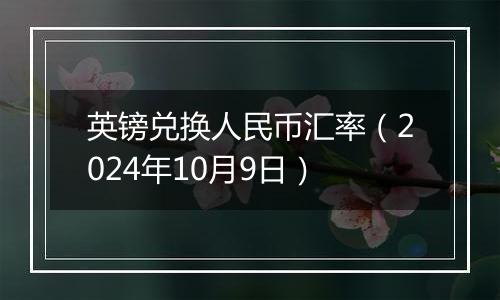 英镑兑换人民币汇率（2024年10月9日）